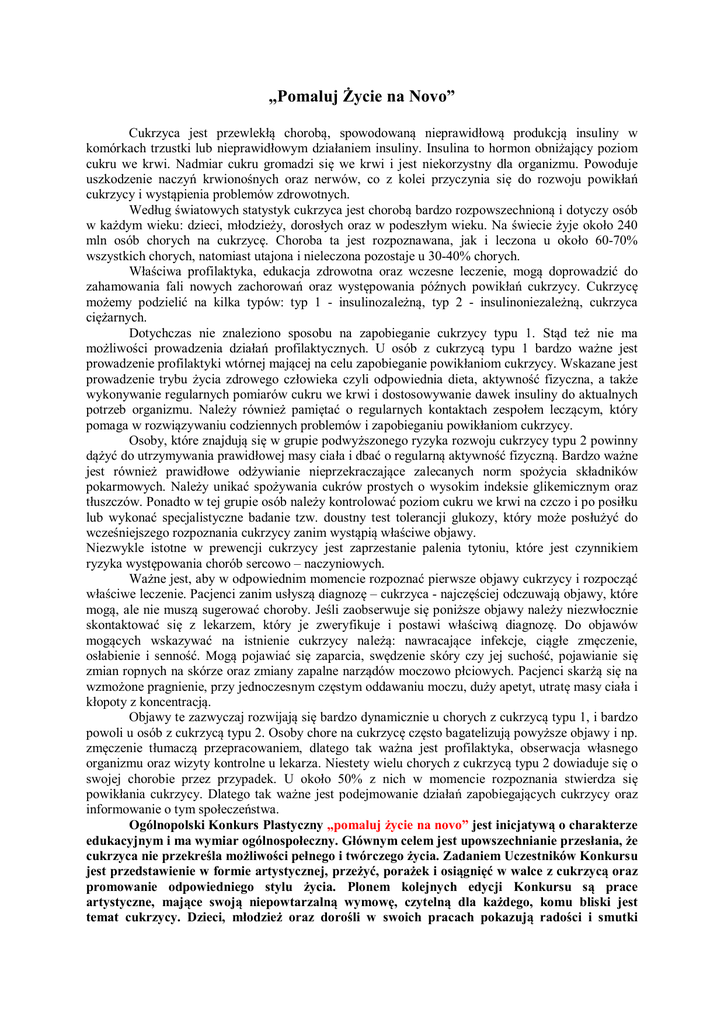 „Pomaluj Życie na Novo”

Cukrzyca jest przewlekłą chorobą, spowodowaną nieprawidłową produkcją insuliny w komórkach trzustki lub nieprawidłowym działaniem insuliny. Insulina to hormon obniżający poziom cukru we krwi. Nadmiar cukru gromadzi się we krwi i jest niekorzystny dla organizmu. Powoduje uszkodzenie naczyń krwionośnych oraz nerwów, co z kolei przyczynia się do rozwoju powikłań cukrzycy i wystąpienia problemów zdrowotnych.

Według światowych statystyk cukrzyca jest chorobą bardzo rozpowszechnioną i dotyczy osób w każdym wieku: dzieci, młodzieży, dorosłych oraz w podeszłym wieku. Na świecie żyje około 240 mln osób chorych na cukrzycę. Choroba ta jest rozpoznawana, jak i leczona u około 60-70% wszystkich chorych, natomiast utajona i nieleczona pozostaje u 30-40% chorych.

Właściwa profilaktyka, edukacja zdrowotna oraz wczesne leczenie, mogą doprowadzić do zahamowania fali nowych zachorowań oraz występowania późnych powikłań cukrzycy. Cukrzycę możemy podzielić na kilka typów: typ 1 - insulinozależną, typ 2 - insulinoniezależną, cukrzyca ciężarnych.

Dotychczas nie znaleziono sposobu na zapobieganie cukrzycy typu 1. Stąd też nie ma możliwości prowadzenia działań profilaktycznych. U osób z cukrzycą typu 1 bardzo ważne jest prowadzenie profilaktyki wtórnej mającej na celu zapobieganie powikłaniom cukrzycy. Wskazane jest prowadzenie trybu życia zdrowego człowieka czyli odpowiednia dieta, aktywność fizyczna, a także wykonywanie regularnych pomiarów cukru we krwi i dostosowywanie dawek insuliny do aktualnych potrzeb organizmu. Należy również pamiętać o regularnych kontaktach zespołem leczącym, który pomaga w rozwiązywaniu codziennych problemów i zapobieganiu powikłaniom cukrzycy.

Osoby, które znajdują się w grupie podwyższonego ryzyka rozwoju cukrzycy typu 2 powinny dążyć do utrzymywania prawidłowej masy ciała i dbać o regularną aktywność fizyczną. Bardzo ważne jest również prawidłowe odżywianie nieprzekraczające zalecanych norm spożycia składników pokarmowych. Należy unikać spożywania cukrów prostych o wysokim indeksie glikemicznym oraz tłuszczów. Ponadto w tej grupie osób należy kontrolować poziom cukru we krwi na czczo i po posiłku lub wykonać specjalistyczne badanie tzw. doustny test tolerancji glukozy, który może posłużyć do wcześniejszego rozpoznania cukrzycy zanim wystąpią właściwe objawy.
Niezwykle istotne w prewencji cukrzycy jest zaprzestanie palenia tytoniu, które jest czynnikiem ryzyka występowania chorób sercowo – naczyniowych.

Ważne jest, aby w odpowiednim momencie rozpoznać pierwsze objawy cukrzycy i rozpocząć właściwe leczenie. Pacjenci zanim usłyszą diagnozę – cukrzyca - najczęściej odczuwają objawy, które mogą, ale nie muszą sugerować choroby. Jeśli zaobserwuje się poniższe objawy należy niezwłocznie skontaktować się z lekarzem, który je zweryfikuje i postawi właściwą diagnozę. Do objawów mogących wskazywać na istnienie cukrzycy należą: nawracające infekcje, ciągłe zmęczenie, osłabienie i senność. Mogą pojawiać się zaparcia, swędzenie skóry czy jej suchość, pojawianie się zmian ropnych na skórze oraz zmiany zapalne narządów moczowo płciowych. Pacjenci skarżą się na wzmożone pragnienie, przy jednoczesnym częstym oddawaniu moczu, duży apetyt, utratę masy ciała i kłopoty z koncentracją.

Objawy te zazwyczaj rozwijają się bardzo dynamicznie u chorych z cukrzycą typu 1, i bardzo powoli u osób z cukrzycą typu 2. Osoby chore na cukrzycę często bagatelizują powyższe objawy i np. zmęczenie tłumaczą przepracowaniem, dlatego tak ważna jest profilaktyka, obserwacja własnego organizmu oraz wizyty kontrolne u lekarza. Niestety wielu chorych z cukrzycą typu 2 dowiaduje się o swojej chorobie przez przypadek. U około 50% z nich w momencie rozpoznania stwierdza się powikłania cukrzycy. Dlatego tak ważne jest podejmowanie działań zapobiegających cukrzycy oraz informowanie o tym społeczeństwa.

Ogólnopolski Konkurs Plastyczny „pomaluj życie na novo” jest inicjatywą o charakterze edukacyjnym i ma wymiar ogólnospołeczny. Głównym celem jest upowszechnianie przesłania, że cukrzyca nie przekreśla możliwości pełnego i twórczego życia. Zadaniem Uczestników Konkursu jest przedstawienie w formie artystycznej, przeżyć, porażek i osiągnięć w walce z cukrzycą oraz promowanie odpowiedniego stylu życia. Plonem kolejnych edycji Konkursu są prace artystyczne, mające swoją niepowtarzalną wymowę, czytelną dla każdego, komu bliski jest temat cukrzycy. Dzieci, młodzież oraz dorośli w swoich pracach pokazują radości i smutki